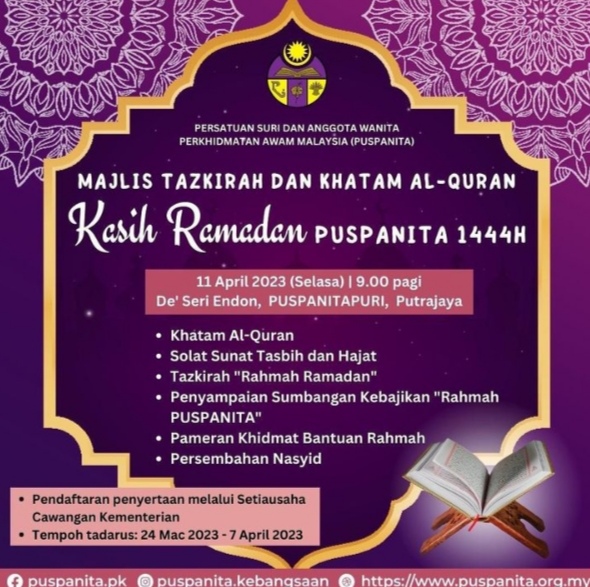 PERSATUAN SURI DAN ANGGOTA WANITA PERKHIDMATAN AWAM MALAYSIA (PUSPANITA)

MAJLIS TAZKIRAH DAN KHATAM AL-QURAN

Kasih Ramadan PUSPANITA 1444H

11 April 2023 (Selasa) | 9.00 pagi
De' Seri Endon, PUSPANITAPURI, Putrajaya

• Khatam Al-Quran
• Solat Sunat Tasbih dan Hajat
• Tazkirah "Rahmah Ramadan"
• Penyampaian Sumbangan Kebajikan "Rahmah PUSPANITA"
• Pameran Khidmat Bantuan Rahmah
• Persembahan Nasyid

• Pendaftaran penyertaan melalui Setiausaha Cawangan Kementerian
• Tempoh tadarus: 24 Mac 2023 - 7 April 2023

puspanita.pk puspanita.kebangsaan https://www.puspanita.org.my